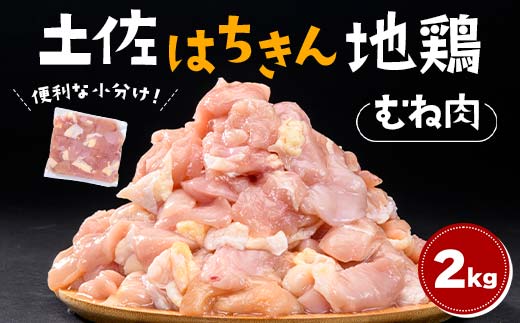 土佐はちきん地鶏

便利な小分け!

むね肉

2kg